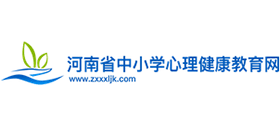 河南省中小学心理健康教育网
www.zxxxljk.com